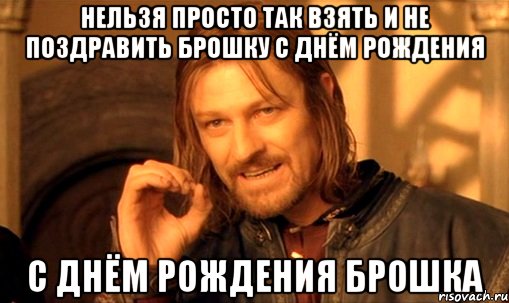 НЕЛЬЗЯ ПРОСТО ТАК ВЗЯТЬ И НЕ ПОЗДРАВИТЬ БРОШКУ С ДНЁМ РОЖДЕНИЯ

С ДНЁМ РОЖДЕНИЯ БРОШКА

risovach.ru